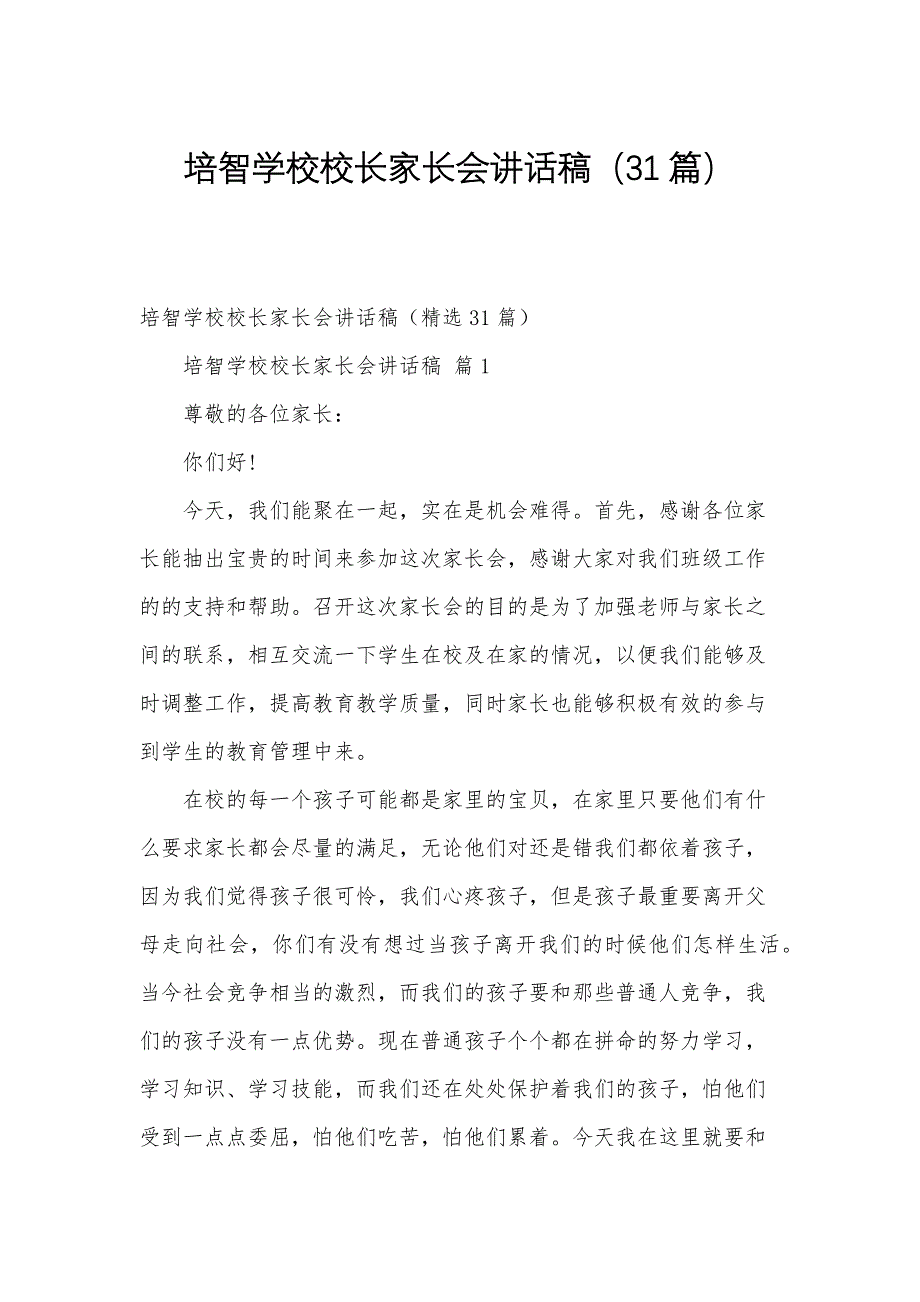 培智学校校长家长会讲话稿（31篇）

培智学校校长家长会讲话稿（精选31篇）

培智学校校长家长会讲话稿 篇1

尊敬的各位家长：

你们好！

今天，我们能聚在一起，实在是机会难得。首先，感谢各位家长能抽出宝贵的时间来参加这次家长会，感谢大家对我们班级工作的的支持和帮助。召开这次家长会的目的是为了加强老师与家长之间的联系，相互交流一下学生在校及在家的情况，以便我们能够及时调整工作，提高教育教学质量，同时家长也能够积极有效的参与到学生的教育管理中来。

在校的每一个孩子可能都是家里的宝贝，在家里只要他们有什么要求家长都会尽量的满足，无论他们对还是错我们都依着孩子，因为我们觉得孩子很可怜，我们心疼孩子，但是孩子最重要离开父母走向社会，你们有没有想过当孩子离开我们的时候他们怎样生活。当今社会竞争相当的激烈，而我们的孩子要和那些普通人竞争，我们的孩子没有一点优势。现在普通孩子个个都在拼命的努力学习，学习知识、学习技能，而我们还在处处保护着我们的孩子，怕他们受到一点点委屈，怕他们吃苦，怕他们累着。今天我在这里就要和